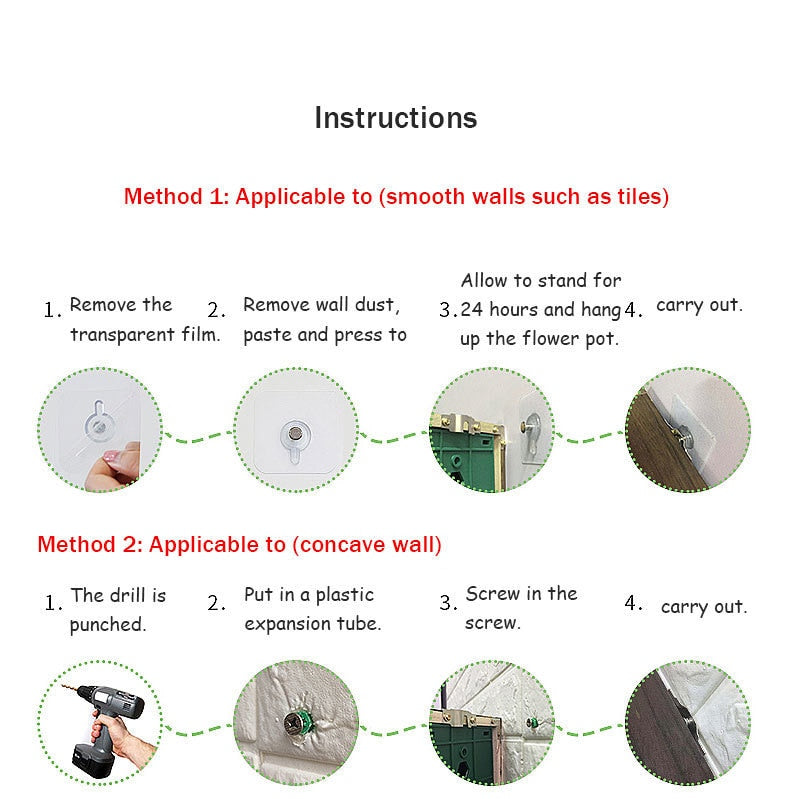 Instructions

Method 1: Applicable to (smooth walls such as tiles)

1. Remove the transparent film.

2. Remove wall dust, paste and press to

3. Allow to stand for 24 hours and hang up the flower pot.

4. carry out.

Method 2: Applicable to (concave wall)

1. The drill is punched.

2. Put in a plastic expansion tube.

3. Screw in the screw.

4. carry out.